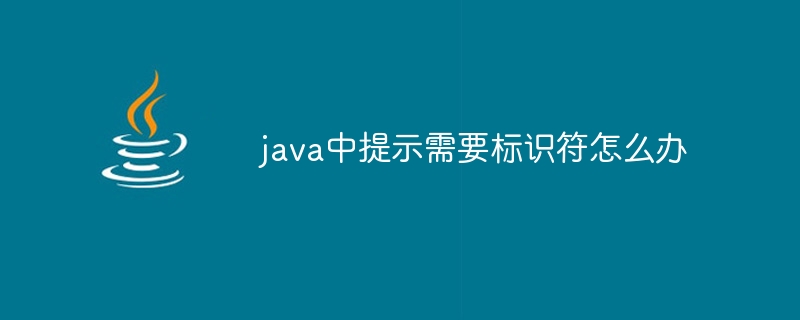 java中提示需要标识符怎么办